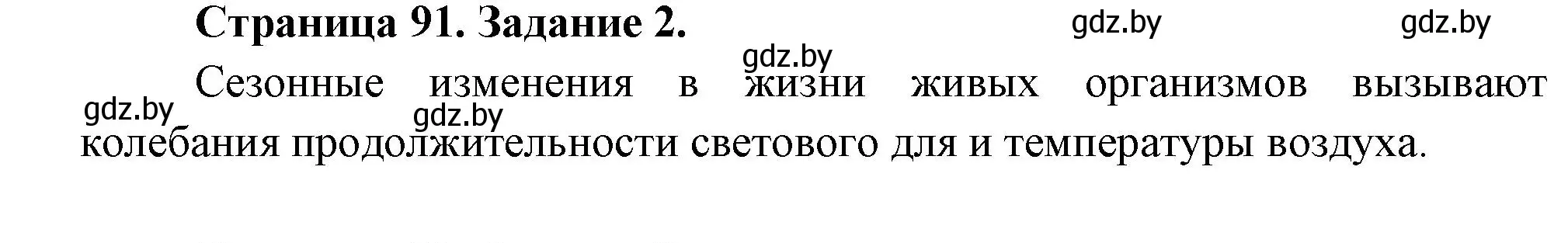 Страница 91. Задание 2.

gdz.by gdz.by gdz.by

Сезонные изменения в жизни живых организмов вызывают колебания продолжительности светового для и температуры воздуха.

gdz.by gdz.by